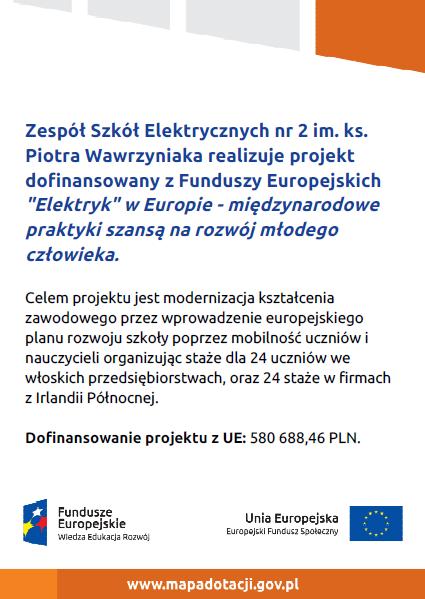 Zespół Szkół Elektrycznych nr 2 im. ks. Piotra Wawrzyniaka realizuje projekt dofinansowany z Funduszy Europejskich "Elektryk" w Europie - międzynarodowe praktyki szansą na rozwój młodego człowieka.

Celem projektu jest modernizacja kształcenia zawodowego przez wprowadzenie europejskiego planu rozwoju szkoły poprzez mobilność uczniów i nauczycieli organizując staże dla 24 uczniów we włoskich przedsiębiorstwach, oraz 24 staże w firmach z Irlandii Północnej.

Dofinansowanie projektu z UE: 580 688,46 PLN.

Fundusze Europejskie
Wiedza Edukacja Rozwój

Unia Europejska
Europejski Fundusz Społeczny

www.mapadotacji.gov.pl